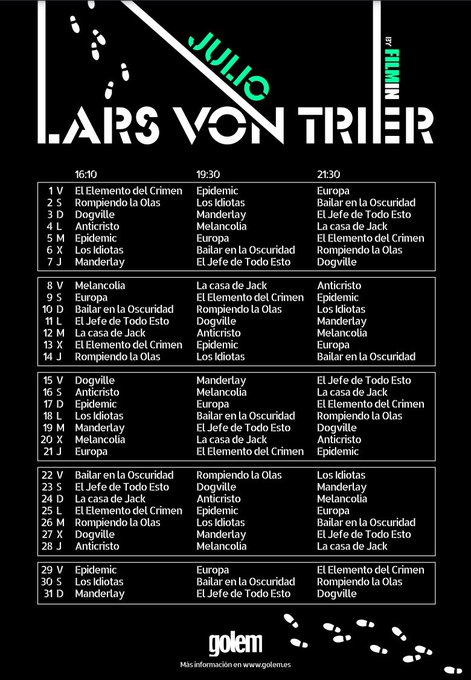 JULIO

BY FILMIN

LARS VON TRIER

| | 16:10 | 19:30 | 21:30 |
|---|---|---|---|
| 1 V | El Elemento del Crimen | Epidemic | Europa |
| 2 S | Rompiendo la Olas | Los Idiotas | Bailar en la Oscuridad |
| 3 D | Dogville | Manderlay | El Jefe de Todo Esto |
| 4 L | Anticristo | Melancolía | La casa de Jack |
| 5 M | Epidemic | Europa | El Elemento del Crimen |
| 6 X | Los Idiotas | Bailar en la Oscuridad | Rompiendo la Olas |
| 7 J | Manderlay | El Jefe de Todo Esto | Dogville |
| 8 V | Melancolía | La casa de Jack | Anticristo |
| 9 S | Europa | El Elemento del Crimen | Epidemic |
| 10 D | Bailar en la Oscuridad | Rompiendo la Olas | Los Idiotas |
| 11 L | El Jefe de Todo Esto | Dogville | Manderlay |
| 12 M | La casa de Jack | Anticristo | Melancolía |
| 13 X | El Elemento del Crimen | Epidemic | Europa |
| 14 J | Rompiendo la Olas | Los Idiotas | Bailar en la Oscuridad |
| 15 V | Dogville | Manderlay | El Jefe de Todo Esto |
| 16 S | Anticristo | Melancolía | La casa de Jack |
| 17 D | Epidemic | Europa | El Elemento del Crimen |
| 18 L | Los Idiotas | Bailar en la Oscuridad | Rompiendo la Olas |
| 19 M | Manderlay | El Jefe de Todo Esto | Dogville |
| 20 X | Melancolía | La casa de Jack | Anticristo |
| 21 J | Europa | El Elemento del Crimen | Epidemic |
| 22 V | Bailar en la Oscuridad | Rompiendo la Olas | Los Idiotas |
| 23 S | El Jefe de Todo Esto | Dogville | Manderlay |
| 24 D | La casa de Jack | Anticristo | Melancolía |
| 25 L | El Elemento del Crimen | Epidemic | Europa |
| 26 M | Rompiendo la Olas | Los Idiotas | Bailar en la Oscuridad |
| 27 X | Dogville | Manderlay | El Jefe de Todo Esto |
| 28 J | Anticristo | Melancolía | La casa de Jack |
| 29 V | Epidemic | Europa | El Elemento del Crimen |
| 30 S | Los Idiotas | Bailar en la Oscuridad | Rompiendo la Olas |
| 31 D | Manderlay | El Jefe de Todo Esto | Dogville |

golem

Más información en www.golem.es